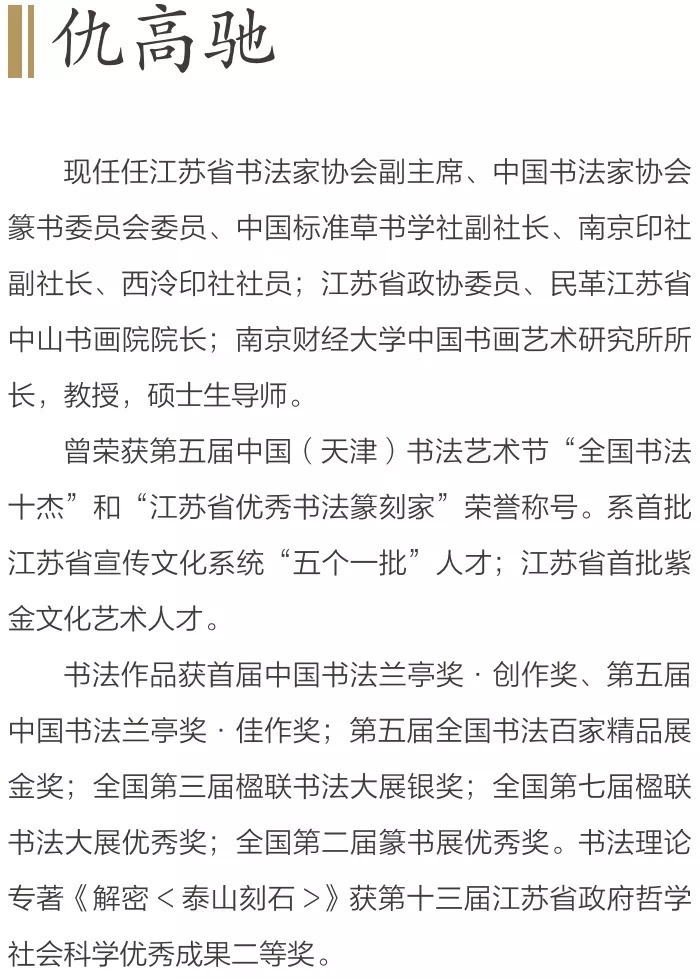 仇高驰

现任任江苏省书法家协会副主席、中国书法家协会篆书委员会委员、中国标准草书学社副社长、南京印社副社长、西泠印社社员；江苏省政协委员、民革江苏省中山书画院院长；南京财经大学中国书画艺术研究所所长，教授，硕士生导师。

曾荣获第五届中国（天津）书法艺术节“全国书法十杰”和“江苏省优秀书法篆刻家”荣誉称号。系首批江苏省宣传文化系统“五个一批”人才；江苏省首批紫金文化艺术人才。

书法作品获首届中国书法兰亭奖·创作奖、第五届中国书法兰亭奖·佳作奖；第五届全国书法百家精品展金奖；全国第三届楹联书法大展银奖；全国第七届楹联书法大展优秀奖；全国第二届篆书展优秀奖。书法理论专著《解密＜泰山刻石＞》获第十三届江苏省政府哲学社会科学优秀成果二等奖。